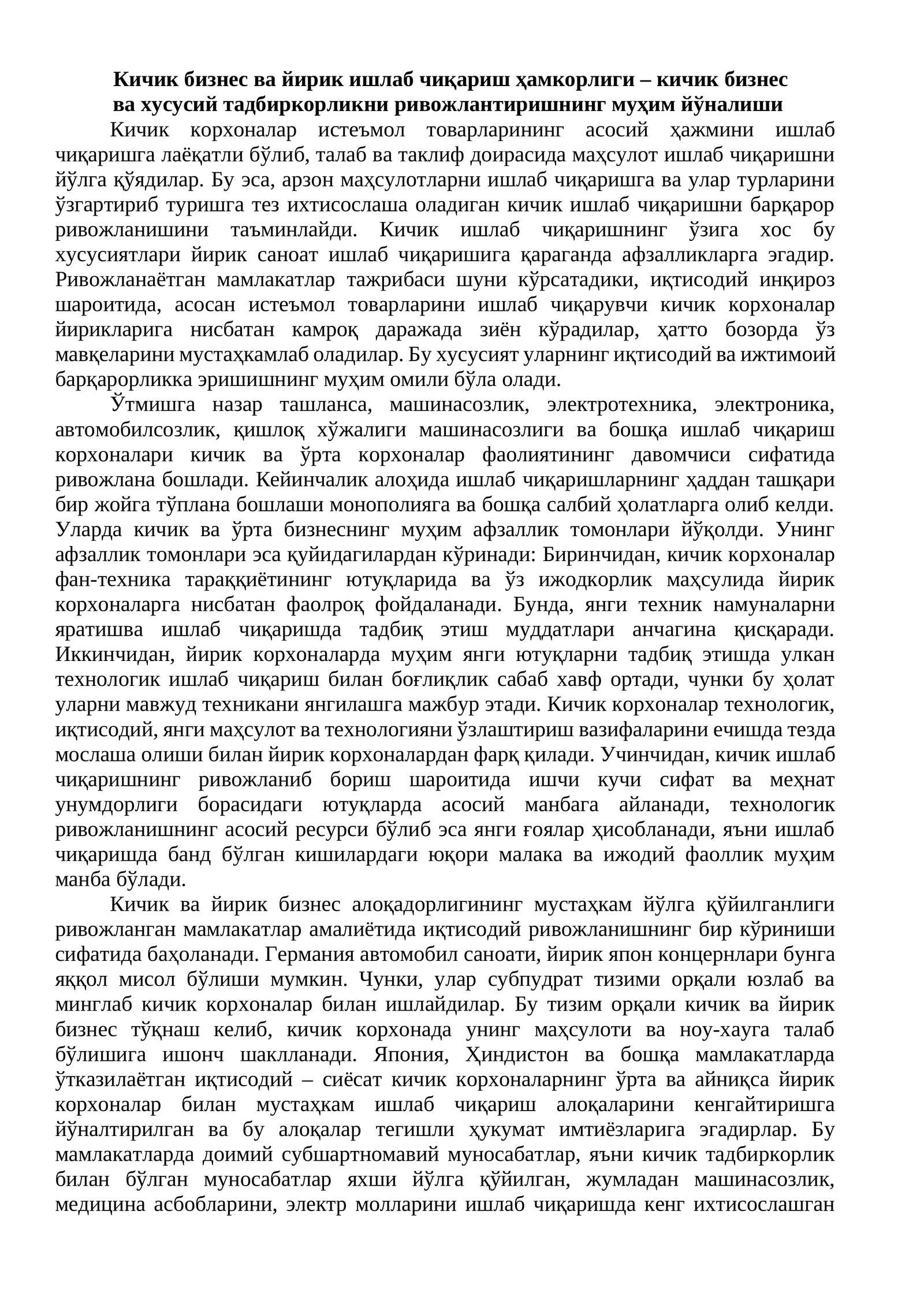 Кичик бизнес ва йирик ишлаб чиқариш ҳамкорлиги – кичик бизнес
ва хусусий тадбиркорликни ривожлантиришнинг муҳим йўналиши

Кичик корхоналар истеъмол товарларининг асосий ҳажмини ишлаб чиқаришга лаёқатли бўлиб, талаб ва таклиф доирасида маҳсулот ишлаб чиқаришни йўлга қўядилар. Бу эса, арзон маҳсулотларни ишлаб чиқаришга ва улар турларини ўзгартириб туришга тез ихтисослаша оладиган кичик ишлаб чиқаришни барқарор ривожланишини таъминлайди. Кичик ишлаб чиқаришнинг ўзига хос бу хусусиятлари йирик саноат ишлаб чиқаришига қараганда афзалликларга эгадир. Ривожланаётган мамлакатлар тажрибаси шуни кўрсатадики, иқтисодий инқироз шароитида, асосан истеъмол товарларини ишлаб чиқарувчи кичик корхоналар йирикларига нисбатан камроқ даражада зиён кўрадилар, ҳатто бозорда ўз мавқеларини мустаҳкамлаб оладилар. Бу хусусият уларнинг иқтисодий ва ижтимоий барқарорликка эришишнинг муҳим омили бўла олади.

Ўтмишга назар ташланса, машинасозлик, электротехника, электроника, автомобилсозлик, қишлоқ хўжалиги машинасозлиги ва бошқа ишлаб чиқариш корхоналари кичик ва ўрта корхоналар фаолиятининг давомчиси сифатида ривожлана бошлади. Кейинчалик алоҳида ишлаб чиқаришларнинг ҳаддан ташқари бир жойга тўплана бошлаши монополияга ва бошқа салбий ҳолатларга олиб келди. Уларда кичик ва ўрта бизнеснинг муҳим афзаллик томонлари йўқолди. Унинг афзаллик томонлари эса қуйидагилардан кўринади: Биринчидан, кичик корхоналар фан-техника тараққиётининг ютуқларида ва ўз ижодкорлик маҳсулида йирик корхоналарга нисбатан фаолроқ фойдаланади. Бунда, янги техник намуналарни яратишва ишлаб чиқаришда тадбиқ этиш муддатлари анчагина қисқаради. Иккинчидан, йирик корхоналарда муҳим янги ютуқларни тадбиқ этишда улкан технологик ишлаб чиқариш билан боғлиқлик сабаб хавф ортади, чунки бу ҳолат уларни мавжуд техникани янгилашга мажбур этади. Кичик корхоналар технологик, иқтисодий, янги маҳсулот ва технологияни ўзлаштириш вазифаларини ечишда тезда мослаша олиши билан йирик корхоналардан фарқ қилади. Учинчидан, кичик ишлаб чиқаришнинг ривожланиб бориш шароитида ишчи кучи сифат ва меҳнат унумдорлиги борасидаги ютуқларда асосий манбага айланади, технологик ривожланишнинг асосий ресурси бўлиб эса янги ғоялар ҳисобланади, яъни ишлаб чиқаришда банд бўлган кишилардаги юқори малака ва ижодий фаоллик муҳим манба бўлади.

Кичик ва йирик бизнес алоқадорлигининг мустаҳкам йўлга қўйилганлиги ривожланган мамлакатлар амалиётида иқтисодий ривожланишнинг бир кўриниши сифатида баҳоланади. Германия автомобил саноати, йирик япон концернлари бунга яққол мисол бўлиши мумкин. Чунки, улар субпудрат тизими орқали юзлаб ва минглаб кичик корхоналар билан ишлайдилар. Бу тизим орқали кичик ва йирик бизнес тўқнаш келиб, кичик корхонада унинг маҳсулоти ва ноу-хауга талаб бўлишига ишонч шаклланади. Япония, Ҳиндистон ва бошқа мамлакатларда ўтказилаётган иқтисодий – сиёсат кичик корхоналарнинг ўрта ва айниқса йирик корхоналар билан мустаҳкам ишлаб чиқариш алоқаларини кенгайтиришга йўналтирилган ва бу алоқалар тегишли ҳукумат имтиёзларига эгадирлар. Бу мамлакатларда доимий субшартномавий муносабатлар, яъни кичик тадбиркорлик билан бўлган муносабатлар яхши йўлга қўйилган, жумладан машинасозлик, медицина асбобларини, электр молларини ишлаб чиқаришда кенг ихтисослашган